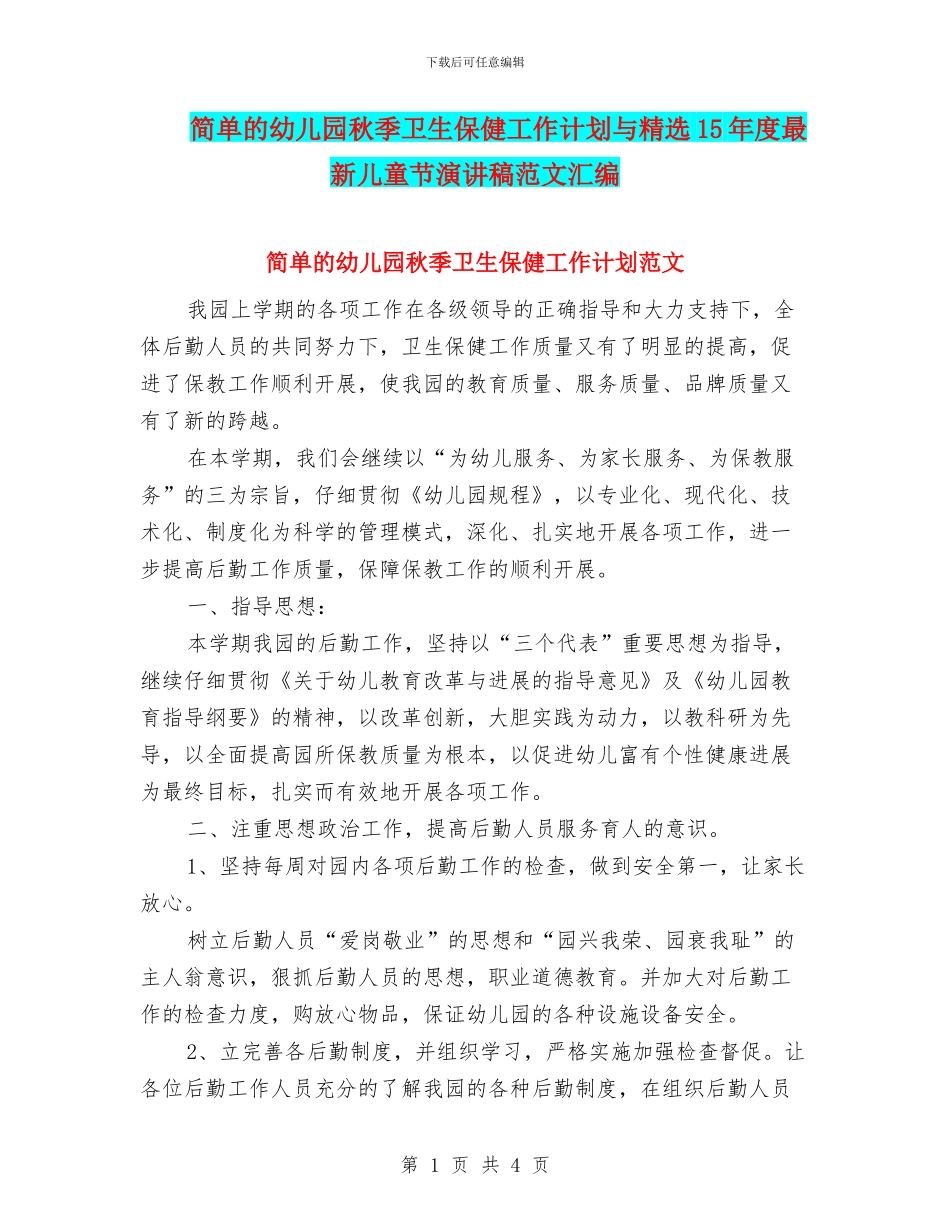 下载后可任意编辑

简单的幼儿园秋季卫生保健工作计划与精选15年度最新儿童节演讲稿范文汇编

简单的幼儿园秋季卫生保健工作计划范文

我园上学期的各项工作在各级领导的正确指导和大力支持下，全体后勤人员的共同努力下，卫生保健工作质量又有了明显的提高，促进了保教工作顺利开展，使我园的教育质量、服务质量、品牌质量又有了新的跨越。

在本学期，我们会继续以“为幼儿服务、为家长服务、为保教服务”的三为宗旨，仔细贯彻《幼儿园规程》，以专业化、现代化、技术化、制度化为科学的管理模式，深化、扎实地开展各项工作，进一步提高后勤工作质量，保障保教工作的顺利开展。

一、指导思想：

本学期我园的后勤工作，坚持以“三个代表”重要思想为指导，继续仔细贯彻《关于幼儿教育改革与进展的指导意见》及《幼儿园教育指导纲要》的精神，以改革创新，大胆实践为动力，以教科研为先导，以全面提高园所保教质量为根本，以促进幼儿富有个性健康进展为最终目标，扎实而有效地开展各项工作。

二、注重思想政治工作，提高后勤人员服务育人的意识。

1、坚持每周对园内各项后勤工作的检查，做到安全第一，让家长放心。

树立后勤人员“爱岗敬业”的思想和“园兴我荣、园衰我耻”的主人翁意识，狠抓后勤人员的思想，职业道德教育。并加大对后勤工作的检查力度，购放心物品，保证幼儿园的各种设施设备安全。

2、立完善各后勤制度，并组织学习，严格实施加强检查督促。让各位后勤工作人员充分的了解我园的各种后勤制度，在组织后勤人员

第 1 页 共 4 页